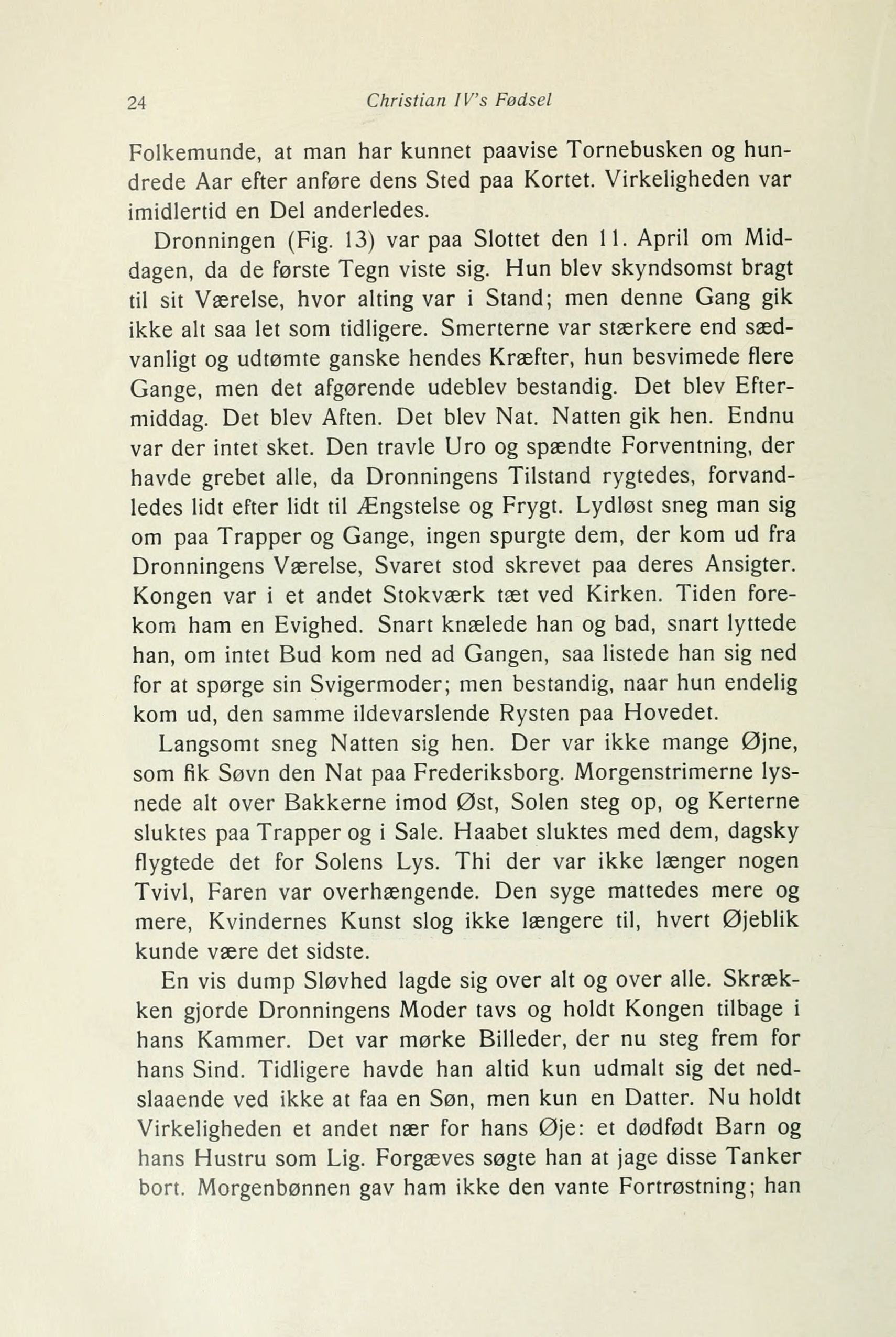 24 Christian IV's Fødsel

Folkemunde, at man har kunnet paavise Tornebusken og hundrede Aar efter anføre dens Sted paa Kortet. Virkeligheden var imidlertid en Del anderledes.

Dronningen (Fig. 13) var paa Slottet den 11. April om Middagen, da de første Tegn viste sig. Hun blev skyndsomst bragt til sit Værelse, hvor alting var i Stand; men denne Gang gik ikke alt saa let som tidligere. Smerterne var stærkere end sædvanligt og udtømte ganske hendes Kræfter, hun besvimede flere Gange, men det afgørende udeblev bestandig. Det blev Eftermiddag. Det blev Aften. Det blev Nat. Natten gik hen. Endnu var der intet sket. Den travle Uro og spændte Forventning, der havde grebet alle, da Dronningens Tilstand rygtedes, forvandledes lidt efter lidt til Ængstelse og Frygt. Lydløst sneg man sig om paa Trapper og Gange, ingen spurgte dem, der kom ud fra Dronningens Værelse, Svaret stod skrevet paa deres Ansigter. Kongen var i et andet Stokværk tæt ved Kirken. Tiden forekom ham en Evighed. Snart knælede han og bad, snart lyttede han, om intet Bud kom ned ad Gangen, saa listede han sig ned for at spørge sin Svigermoder; men bestandig, naar hun endelig kom ud, den samme ildevarslende Rysten paa Hovedet.

Langsomt sneg Natten sig hen. Der var ikke mange Øjne, som fik Søvn den Nat paa Frederiksborg. Morgenstrimerne lysnede alt over Bakkerne imod Øst, Solen steg op, og Kerterne sluktes paa Trapper og i Sale. Haabet sluktes med dem, dagsky flygtede det for Solens Lys. Thi der var ikke længer nogen Tvivl, Faren var overhængende. Den syge mattedes mere og mere, Kvindernes Kunst slog ikke længere til, hvert Øjeblik kunde være det sidste.

En vis dump Sløvhed lagde sig over alt og over alle. Skrækken gjorde Dronningens Moder tavs og holdt Kongen tilbage i hans Kammer. Det var mørke Billeder, der nu steg frem for hans Sind. Tidligere havde han altid kun udmalt sig det nedslaaende ved ikke at faa en Søn, men kun en Datter. Nu holdt Virkeligheden et andet nær for hans Øje: et dødfødt Barn og hans Hustru som Lig. Forgæves søgte han at jage disse Tanker bort. Morgenbønnen gav ham ikke den vante Fortrøstning; han